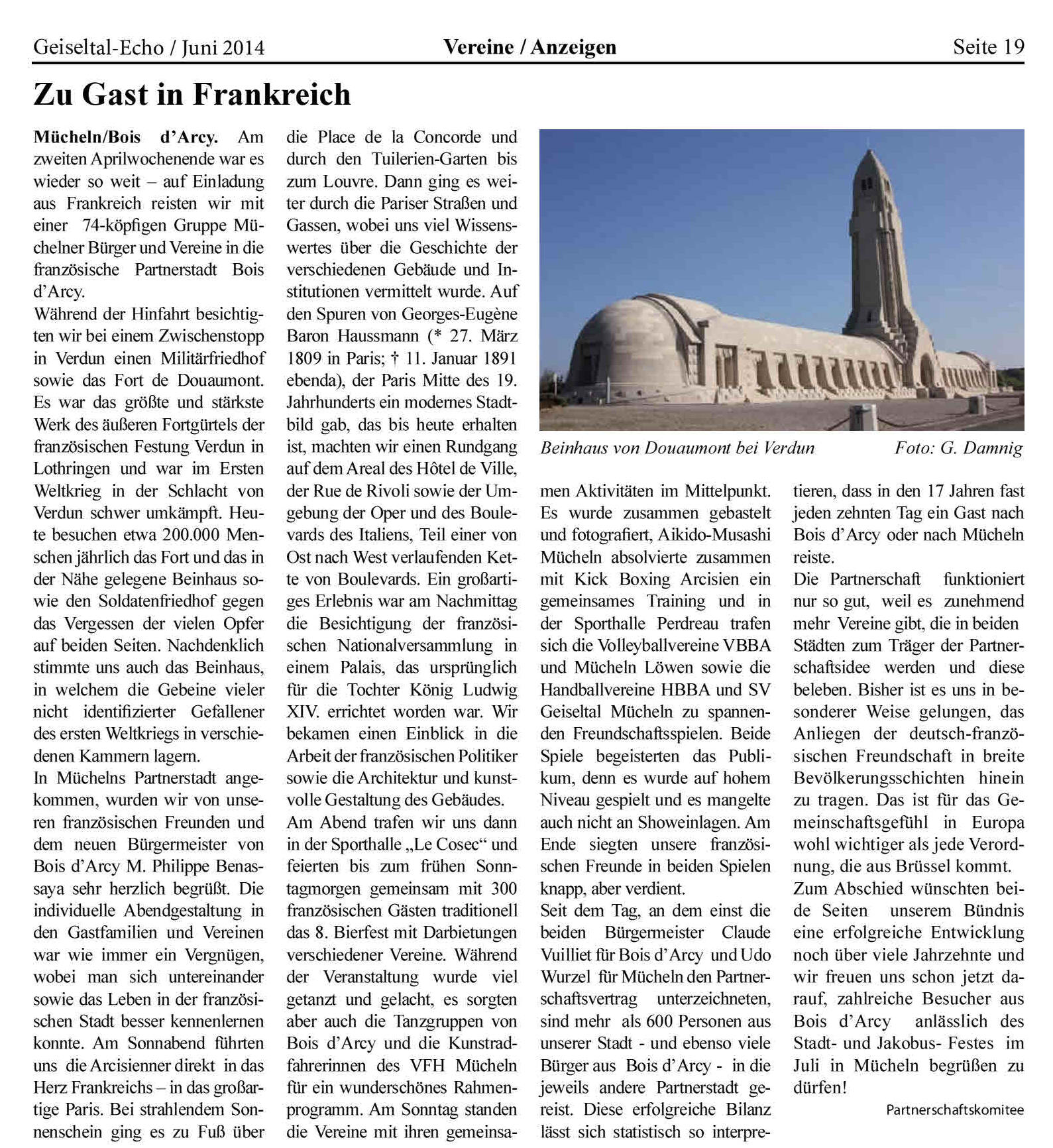 Geiseltal-Echo / Juni 2014 Vereine / Anzeigen Seite 19

Zu Gast in Frankreich

Mücheln/Bois d'Arcy. Am zweiten Aprilwochenende war es wieder so weit – auf Einladung aus Frankreich reisten wir mit einer 74-köpfigen Gruppe Müchelner Bürger und Vereine in die französische Partnerstadt Bois d'Arcy.
Während der Hinfahrt besichtigten wir bei einem Zwischenstopp in Verdun einen Militärfriedhof sowie das Fort de Douaumont. Es war das größte und stärkste Werk des äußeren Fortgürtels der französischen Festung Verdun in Lothringen und war im Ersten Weltkrieg in der Schlacht von Verdun schwer umkämpft. Heute besuchen etwa 200.000 Menschen jährlich das Fort und das in der Nähe gelegene Beinhaus sowie den Soldatenfriedhof gegen das Vergessen der vielen Opfer auf beiden Seiten. Nachdenklich stimmte uns auch das Beinhaus, in welchem die Gebeine vieler nicht identifizierter Gefallener des ersten Weltkriegs in verschiedenen Kammern lagern.
In Müchelns Partnerstadt angekommen, wurden wir von unseren französischen Freunden und dem neuen Bürgermeister von Bois d'Arcy M. Philippe Benassaya sehr herzlich begrüßt. Die individuelle Abendgestaltung in den Gastfamilien und Vereinen war wie immer ein Vergnügen, wobei man sich untereinander sowie das Leben in der französischen Stadt besser kennenlernen konnte. Am Sonnabend führten uns die Arcisienner direkt in das Herz Frankreichs – in das großartige Paris. Bei strahlendem Sonnenschein ging es zu Fuß über die Place de la Concorde und durch den Tuilerien-Garten bis zum Louvre. Dann ging es weiter durch die Pariser Straßen und Gassen, wobei uns viel Wissenswertes über die Geschichte der verschiedenen Gebäude und Institutionen vermittelt wurde. Auf den Spuren von Georges-Eugène Baron Haussmann (* 27. März 1809 in Paris; † 11. Januar 1891 ebenda), der Paris Mitte des 19. Jahrhunderts ein modernes Stadtbild gab, das bis heute erhalten ist, machten wir einen Rundgang auf dem Areal des Hôtel de Ville, der Rue de Rivoli sowie der Umgebung der Oper und des Boulevards des Italiens, Teil einer von Ost nach West verlaufenden Kette von Boulevards. Ein großartiges Erlebnis war am Nachmittag die Besichtigung der französischen Nationalversammlung in einem Palais, das ursprünglich für die Tochter König Ludwig XIV. errichtet worden war. Wir bekamen einen Einblick in die Arbeit der französischen Politiker sowie die Architektur und kunstvolle Gestaltung des Gebäudes.
Am Abend trafen wir uns dann in der Sporthalle „Le Cosec“ und feierten bis zum frühen Sonntagmorgen gemeinsam mit 300 französischen Gästen traditionell das 8. Bierfest mit Darbietungen verschiedener Vereine. Während der Veranstaltung wurde viel getanzt und gelacht, es sorgten aber auch die Tanzgruppen von Bois d'Arcy und die Kunstradfahrerinnen des VFH Mücheln für ein wunderschönes Rahmenprogramm. Am Sonntag standen die Vereine mit ihren gemeinsamen Aktivitäten im Mittelpunkt. Es wurde zusammen gebastelt und fotografiert, Aikido-Musashi Mücheln absolvierte zusammen mit Kick Boxing Arcisien ein gemeinsames Training und in der Sporthalle Perdreau trafen sich die Volleyballvereine VBBA und Mücheln Löwen sowie die Handballvereine HBBA und SV Geiseltal Mücheln zu spannenden Freundschaftsspielen. Beide Spiele begeisterten das Publikum, denn es wurde auf hohem Niveau gespielt und es mangelte auch nicht an Showeinlagen. Am Ende siegten unsere französischen Freunde in beiden Spielen knapp, aber verdient.
Seit dem Tag, an dem einst die beiden Bürgermeister Claude Vuilliet für Bois d'Arcy und Udo Wurzel für Mücheln den Partnerschaftsvertrag unterzeichneten, sind mehr als 600 Personen aus unserer Stadt - und ebenso viele Bürger aus Bois d'Arcy - in die jeweils andere Partnerstadt gereist. Diese erfolgreiche Bilanz lässt sich statistisch so interpretieren, dass in den 17 Jahren fast jeden zehnten Tag ein Gast nach Bois d'Arcy oder nach Mücheln reiste.
Die Partnerschaft funktioniert nur so gut, weil es zunehmend mehr Vereine gibt, die in beiden Städten zum Träger der Partnerschaftsidee werden und diese beleben. Bisher ist es uns in besonderer Weise gelungen, das Anliegen der deutsch-französischen Freundschaft in breite Bevölkerungsschichten hinein zu tragen. Das ist für das Gemeinschaftsgefühl in Europa wohl wichtiger als jede Verordnung, die aus Brüssel kommt.
Zum Abschied wünschten beide Seiten unserem Bündnis eine erfolgreiche Entwicklung noch über viele Jahrzehnte und wir freuen uns schon jetzt darauf, zahlreiche Besucher aus Bois d'Arcy anlässlich des Stadt- und Jakobus- Festes im Juli in Mücheln begrüßen zu dürfen!

Partnerschaftskomitee

Beinhaus von Douaumont bei Verdun Foto: G. Damnig